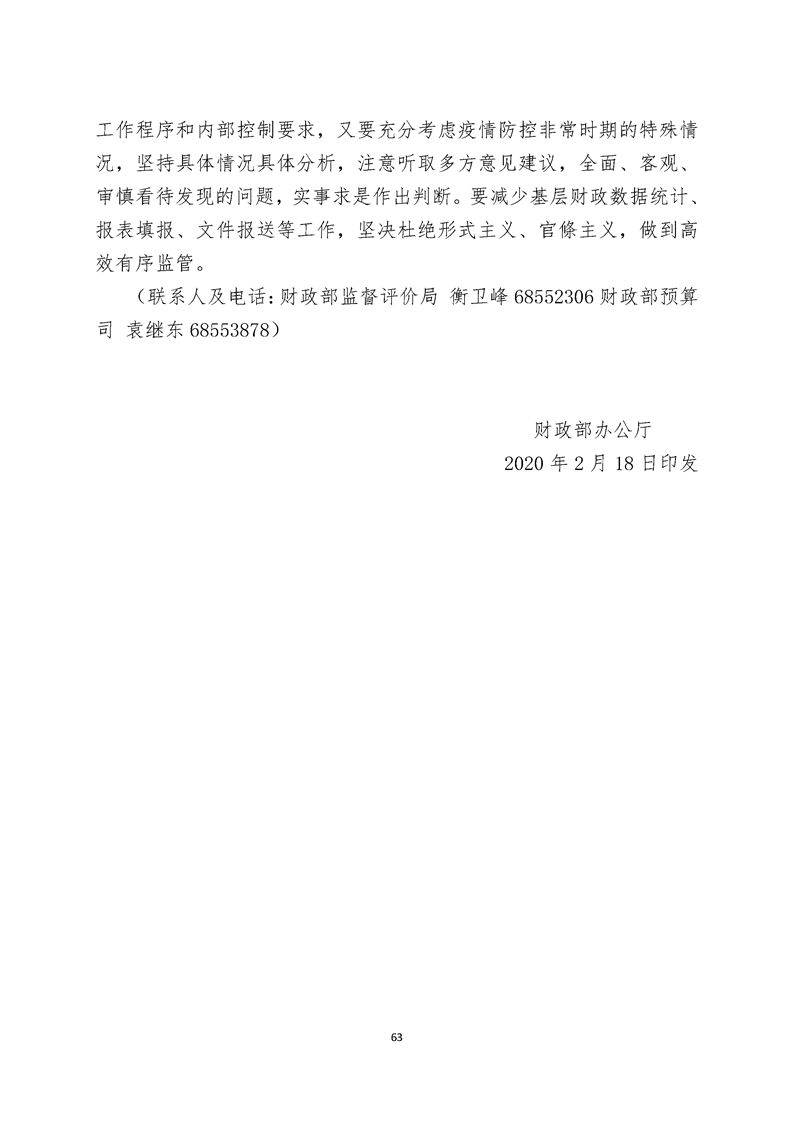 工作程序和内部控制要求，又要充分考虑疫情防控非常时期的特殊情况，坚持具体情况具体分析，注意听取多方意见建议，全面、客观、审慎看待发现的问题，实事求是作出判断。要减少基层财政数据统计、报表填报、文件报送等工作，坚决杜绝形式主义、官僚主义，做到高效有序监管。

（联系人及电话：财政部监督评价局 衡卫峰 68552306 财政部预算司 袁继东 68553878）

财政部办公厅
2020 年 2 月 18 日印发

63